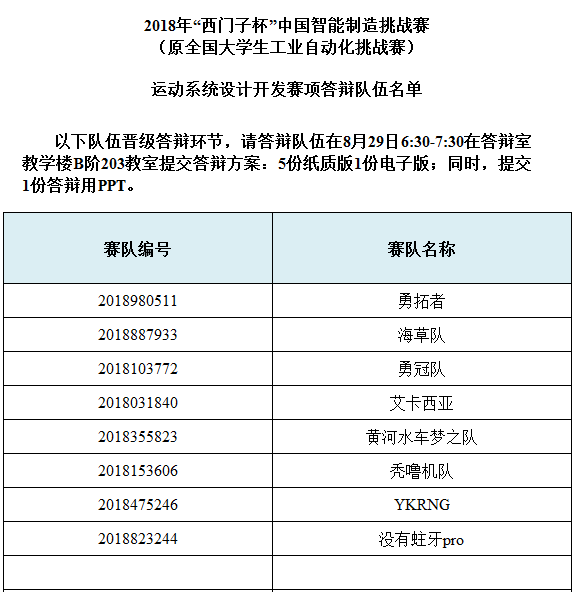 2018年“西门子杯”中国智能制造挑战赛
（原全国大学生工业自动化挑战赛）

运动系统设计开发赛项答辩队伍名单

以下队伍晋级答辩环节，请答辩队伍在8月29日6:30-7:30在答辩室教学楼B阶203教室提交答辩方案：5份纸质版1份电子版；同时，提交1份答辩用PPT。

| 赛队编号 | 赛队名称 |
|---|---|
| 2018980511 | 勇拓者 |
| 2018887933 | 海草队 |
| 2018103772 | 勇冠队 |
| 2018031840 | 艾卡西亚 |
| 2018355823 | 黄河水车梦之队 |
| 2018153606 | 秃噜机队 |
| 2018475246 | YKRNG |
| 2018823244 | 没有蛀牙pro |
| | |